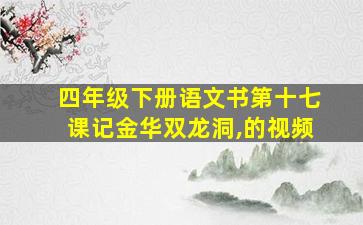 四年级下册语文书第十七课记金华双龙洞,的视频